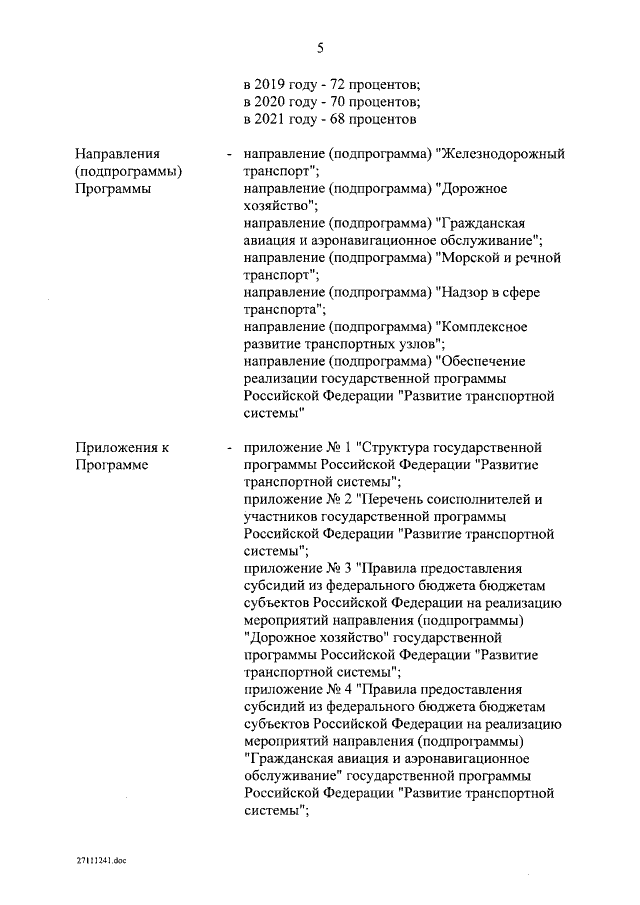 5

в 2019 году - 72 процентов;
в 2020 году - 70 процентов;
в 2021 году - 68 процентов

Направления (подпрограммы) Программы

- направление (подпрограмма) "Железнодорожный транспорт";
направление (подпрограмма) "Дорожное хозяйство";
направление (подпрограмма) "Гражданская авиация и аэронавигационное обслуживание";
направление (подпрограмма) "Морской и речной транспорт";
направление (подпрограмма) "Надзор в сфере транспорта";
направление (подпрограмма) "Комплексное развитие транспортных узлов";
направление (подпрограмма) "Обеспечение реализации государственной программы Российской Федерации "Развитие транспортной системы"

Приложения к Программе

- приложение № 1 "Структура государственной программы Российской Федерации "Развитие транспортной системы";
приложение № 2 "Перечень соисполнителей и участников государственной программы Российской Федерации "Развитие транспортной системы";
приложение № 3 "Правила предоставления субсидий из федерального бюджета бюджетам субъектов Российской Федерации на реализацию мероприятий направления (подпрограммы) "Дорожное хозяйство" государственной программы Российской Федерации "Развитие транспортной системы";
приложение № 4 "Правила предоставления субсидий из федерального бюджета бюджетам субъектов Российской Федерации на реализацию мероприятий направления (подпрограммы) "Гражданская авиация и аэронавигационное обслуживание" государственной программы Российской Федерации "Развитие транспортной системы";

27111241.doc